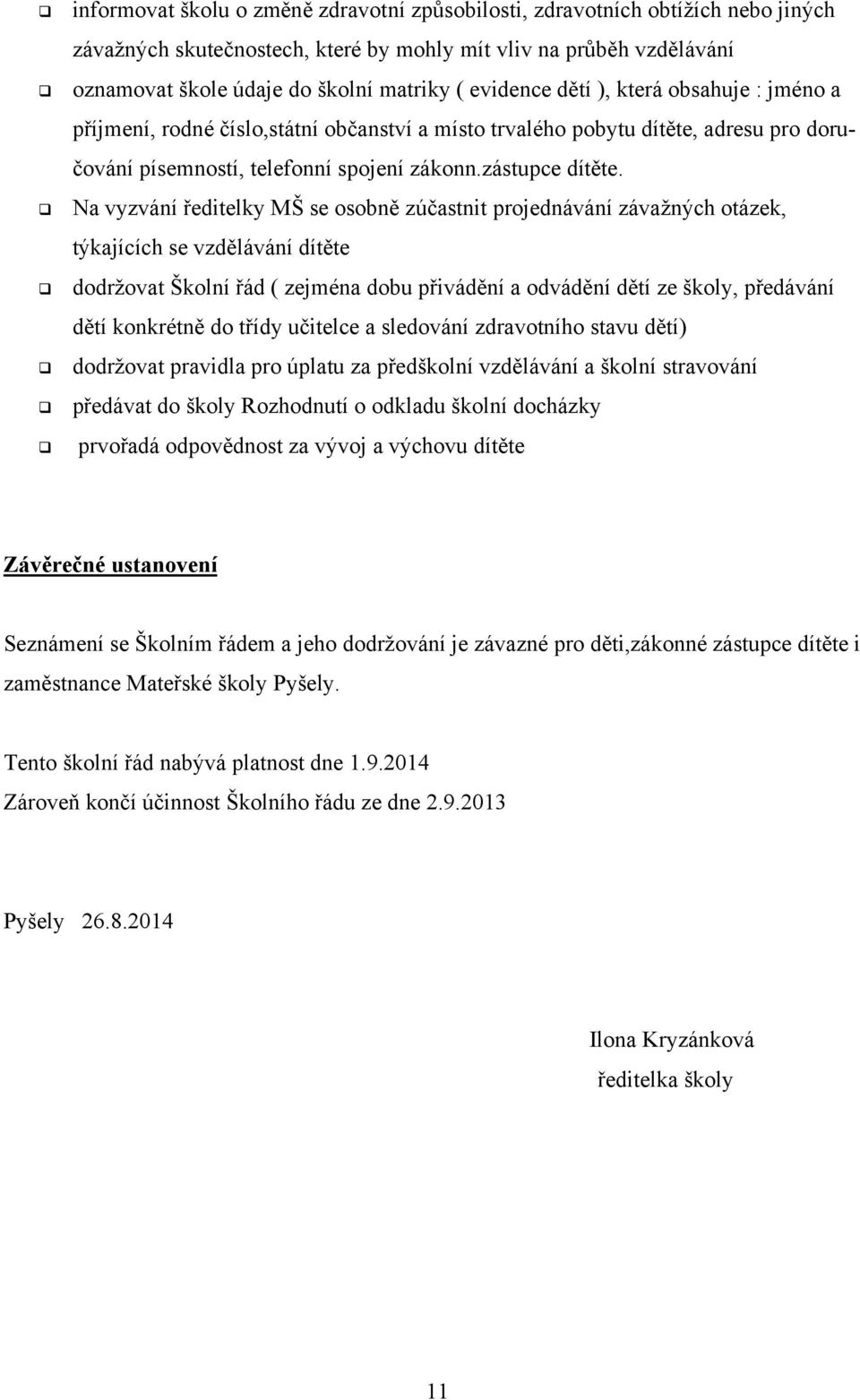 ❑ informovat školu o změně zdravotní způsobilosti, zdravotních obtížích nebo jiných závažných skutečnostech, které by mohly mít vliv na průběh vzdělávání

❑ oznamovat škole údaje do školní matriky ( evidence dětí ), která obsahuje : jméno a příjmení, rodné číslo,státní občanství a místo trvalého pobytu dítěte, adresu pro doručování písemností, telefonní spojení zákonn.zástupce dítěte.

❑ Na vyzvání ředitelky MŠ se osobně zúčastnit projednávání závažných otázek, týkajících se vzdělávání dítěte

❑ dodržovat Školní řád ( zejména dobu přivádění a odvádění dětí ze školy, předávání dětí konkrétně do třídy učitelce a sledování zdravotního stavu dětí)

❑ dodržovat pravidla pro úplatu za předškolní vzdělávání a školní stravování

❑ předávat do školy Rozhodnutí o odkladu školní docházky

❑ prvořadá odpovědnost za vývoj a výchovu dítěte

Závěrečné ustanovení

Seznámení se Školním řádem a jeho dodržování je závazné pro děti,zákonné zástupce dítěte i zaměstnance Mateřské školy Pyšely.

Tento školní řád nabývá platnost dne 1.9.2014
Zároveň končí účinnost Školního řádu ze dne 2.9.2013

Pyšely 26.8.2014

Ilona Kryzánková
ředitelka školy

11